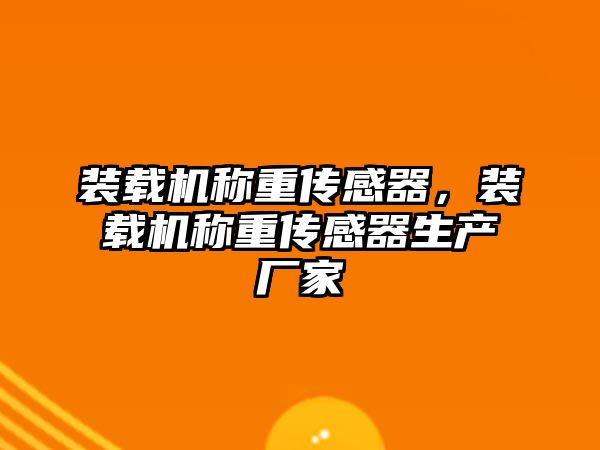 装载机称重传感器，装载机称重传感器生产厂家